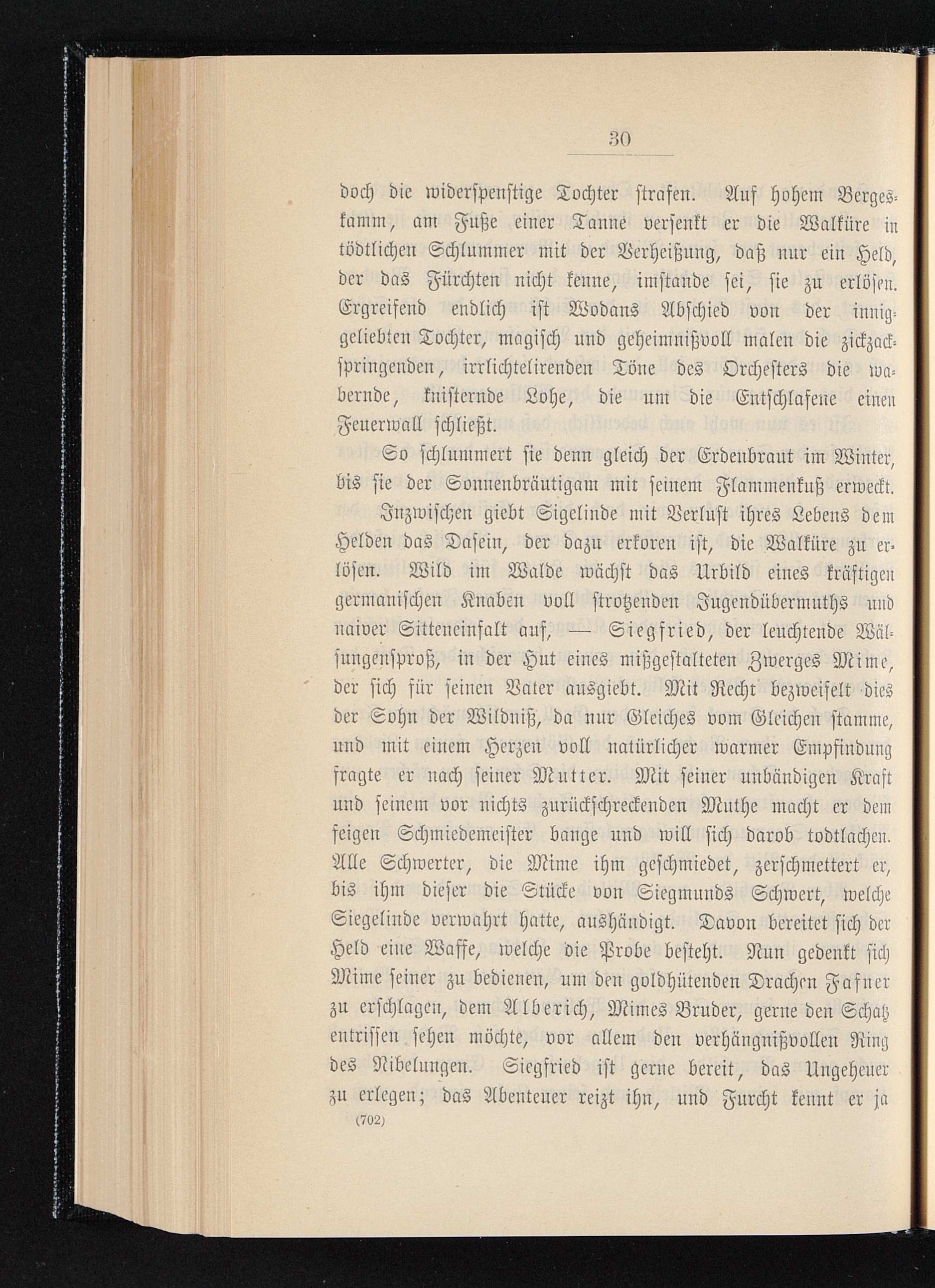 30

doch die widerspenstige Tochter strafen. Auf hohem Bergeskamm, am Fuße einer Tanne versenkt er die Walküre in tödtlichen Schlummer mit der Verheißung, daß nur ein Held, der das Fürchten nicht kenne, imstande sei, sie zu erlösen. Ergreifend endlich ist Wodans Abschied von der inniggeliebten Tochter, magisch und geheimnißvoll malen die zickzackspringenden, irrlichtelirenden Töne des Orchesters die wabernde, knisternde Lohe, die um die Entschlafene einen Feuerwall schließt.

So schlummert sie denn gleich der Erdenbraut im Winter, bis sie der Sonnenbräutigam mit seinem Flammenkuß erweckt.

Inzwischen giebt Sigelinde mit Verlust ihres Lebens dem Helden das Dasein, der dazu erkoren ist, die Walküre zu erlösen. Wild im Walde wächst das Urbild eines kräftigen germanischen Knaben voll strotzenden Jugendübermuths und naiver Sitteneinfalt auf, — Siegfried, der leuchtende Wälsungensproß, in der Hut eines mißgestalteten Zwerges Mime, der sich für seinen Vater ausgiebt. Mit Recht bezweifelt dies der Sohn der Wildniß, da nur Gleiches vom Gleichen stamme, und mit einem Herzen voll natürlicher warmer Empfindung fragte er nach seiner Mutter. Mit seiner unbändigen Kraft und seinem vor nichts zurückschreckenden Muthe macht er dem feigen Schmiedemeister bange und will sich darob todtlachen. Alle Schwerter, die Mime ihm geschmiedet, zerschmettert er, bis ihm dieser die Stücke von Siegmunds Schwert, welche Siegelinde verwahrt hatte, aushändigt. Davon bereitet sich der Held eine Waffe, welche die Probe besteht. Nun gedenkt sich Mime seiner zu bedienen, um den goldhütenden Drachen Fafner zu erschlagen, dem Alberich, Mimes Bruder, gerne den Schatz entrissen sehen möchte, vor allem den verhängnißvollen Ring des Nibelungen. Siegfried ist gerne bereit, das Ungeheuer zu erlegen; das Abenteuer reizt ihn, und Furcht kennt er ja

(702)